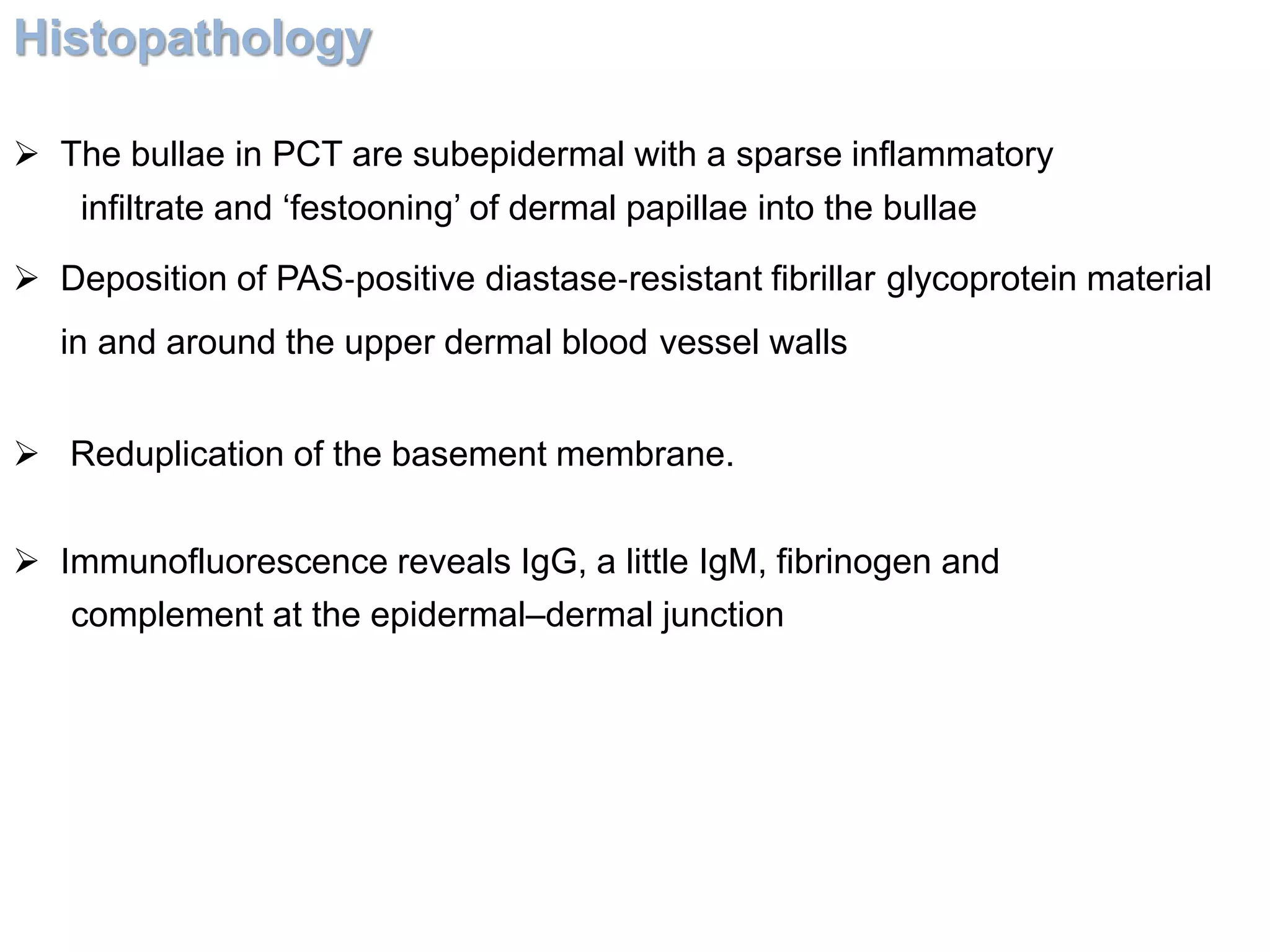 Histopathology

➢ The bullae in PCT are subepidermal with a sparse inflammatory infiltrate and ‘festooning’ of dermal papillae into the bullae

➢ Deposition of PAS-positive diastase-resistant fibrillar glycoprotein material in and around the upper dermal blood vessel walls

➢ Reduplication of the basement membrane.

➢ Immunofluorescence reveals IgG, a little IgM, fibrinogen and complement at the epidermal–dermal junction